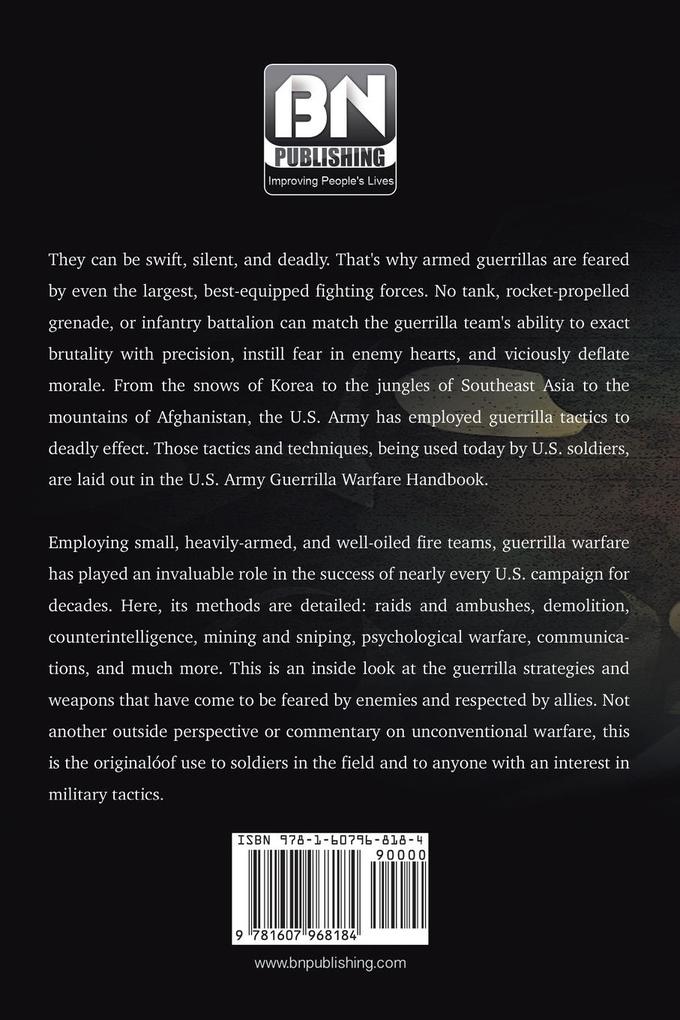 BN
PUBLISHING
Improving People's Lives

They can be swift, silent, and deadly. That's why armed guerrillas are feared by even the largest, best-equipped fighting forces. No tank, rocket-propelled grenade, or infantry battalion can match the guerrilla team's ability to exact brutality with precision, instill fear in enemy hearts, and viciously deflate morale. From the snows of Korea to the jungles of Southeast Asia to the mountains of Afghanistan, the U.S. Army has employed guerrilla tactics to deadly effect. Those tactics and techniques, being used today by U.S. soldiers, are laid out in the U.S. Army Guerrilla Warfare Handbook.

Employing small, heavily-armed, and well-oiled fire teams, guerrilla warfare has played an invaluable role in the success of nearly every U.S. campaign for decades. Here, its methods are detailed: raids and ambushes, demolition, counterintelligence, mining and sniping, psychological warfare, communications, and much more. This is an inside look at the guerrilla strategies and weapons that have come to be feared by enemies and respected by allies. Not another outside perspective or commentary on unconventional warfare, this is the originalóof use to soldiers in the field and to anyone with an interest in military tactics.

ISBN 978-1-60796-818-4
90000
9 781607 968184

www.bnpublishing.com